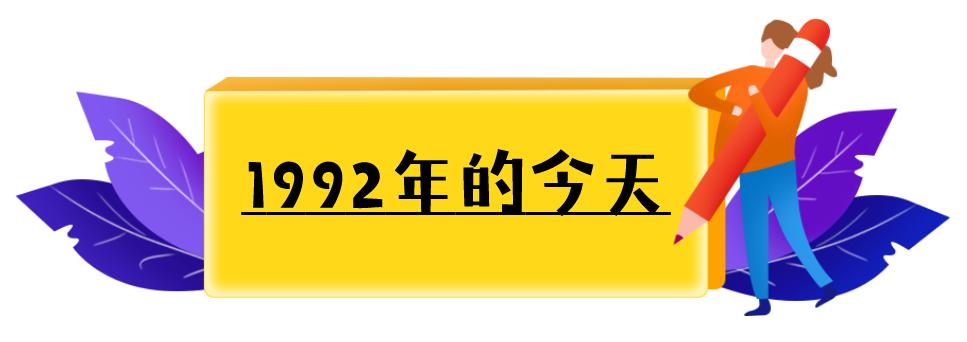 1992年的今天